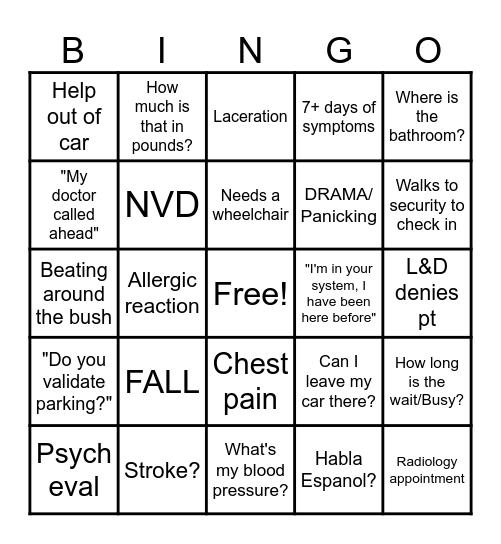 | B | I | N | G | O |
|---|---|---|---|---|
| Help out of car | How much is that in pounds? | Laceration | 7+ days of symptoms | Where is the bathroom? |
| "My doctor called ahead" | NVD | Needs a wheelchair | DRAMA/ Panicking | Walks to security to check in |
| Beating around the bush | Allergic reaction | Free! | "I'm in your system, I have been here before" | L&D denies pt |
| "Do you validate parking?" | FALL | Chest pain | Can I leave my car there? | How long is the wait/Busy? |
| Psych eval | Stroke? | What's my blood pressure? | Habla Espanol? | Radiology appointment |